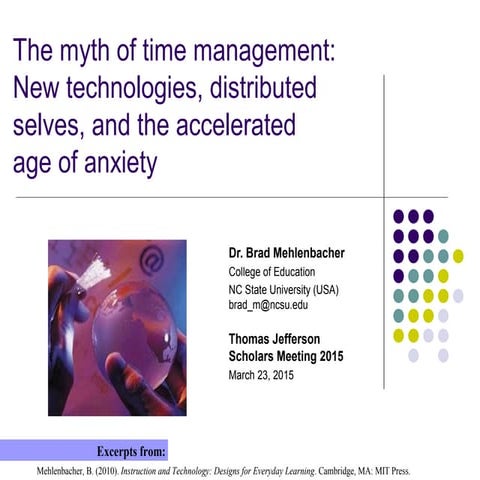 The myth of time management: New technologies, distributed selves, and the accelerated age of anxiety

Dr. Brad Mehlenbacher
College of Education
NC State University (USA)
brad_m@ncsu.edu

Thomas Jefferson Scholars Meeting 2015
March 23, 2015

Excerpts from:
Mehlenbacher, B. (2010). Instruction and Technology: Designs for Everyday Learning. Cambridge, MA: MIT Press.